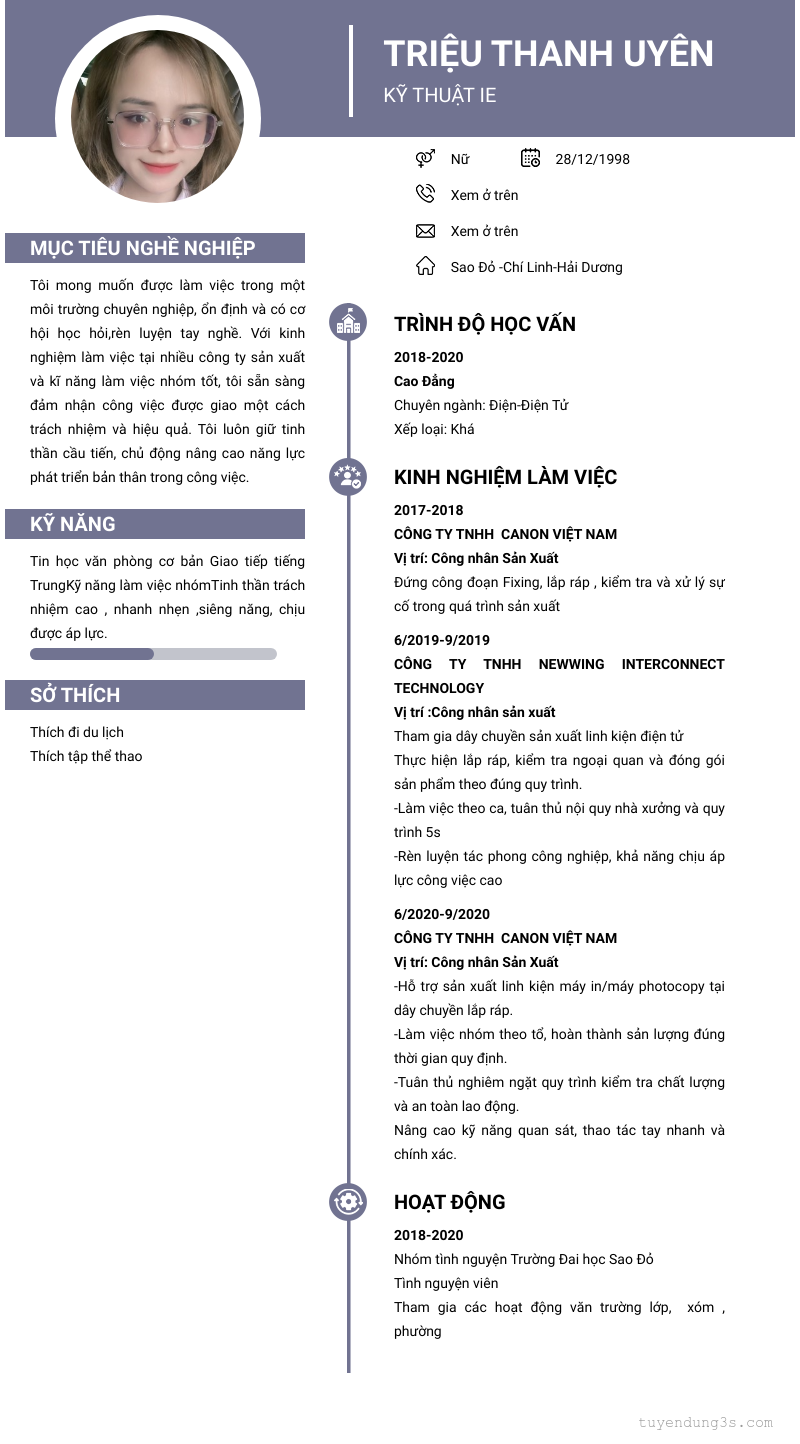 TRIỆU THANH UYÊN

KỸ THUẬT IE

Nữ

28/12/1998

Xem ở trên

Xem ở trên

Sao Đỏ -Chí Linh-Hải Dương

MỤC TIÊU NGHỀ NGHIỆP

Tôi mong muốn được làm việc trong một môi trường chuyên nghiệp, ổn định và có cơ hội học hỏi,rèn luyện tay nghề. Với kinh nghiệm làm việc tại nhiều công ty sản xuất và kĩ năng làm việc nhóm tốt, tôi sẵn sàng đảm nhận công việc được giao một cách trách nhiệm và hiệu quả. Tôi luôn giữ tinh thần cầu tiến, chủ động nâng cao năng lực phát triển bản thân trong công việc.

KỸ NĂNG

Tin học văn phòng cơ bản Giao tiếp tiếng TrungKỹ năng làm việc nhómTinh thần trách nhiệm cao , nhanh nhẹn ,siêng năng, chịu được áp lực.

SỞ THÍCH

Thích đi du lịch

Thích tập thể thao

TRÌNH ĐỘ HỌC VẤN

2018-2020

Cao Đẳng

Chuyên ngành: Điện-Điện Tử

Xếp loại: Khá

KINH NGHIỆM LÀM VIỆC

2017-2018

CÔNG TY TNHH CANON VIỆT NAM

Vị trí: Công nhân Sản Xuất

Đứng công đoạn Fixing, lắp ráp , kiểm tra và xử lý sự cố trong quá trình sản xuất

6/2019-9/2019

CÔNG TY TNHH NEWWING INTERCONNECT TECHNOLOGY

Vị trí :Công nhân sản xuất

Tham gia dây chuyền sản xuất linh kiện điện tử

Thực hiện lắp ráp, kiểm tra ngoại quan và đóng gói sản phẩm theo đúng quy trình.

-Làm việc theo ca, tuân thủ nội quy nhà xưởng và quy trình 5s

-Rèn luyện tác phong công nghiệp, khả năng chịu áp lực công việc cao

6/2020-9/2020

CÔNG TY TNHH CANON VIỆT NAM

Vị trí: Công nhân Sản Xuất

-Hỗ trợ sản xuất linh kiện máy in/máy photocopy tại dây chuyền lắp ráp.

-Làm việc nhóm theo tổ, hoàn thành sản lượng đúng thời gian quy định.

-Tuân thủ nghiêm ngặt quy trình kiểm tra chất lượng và an toàn lao động.

Nâng cao kỹ năng quan sát, thao tác tay nhanh và chính xác.

HOẠT ĐỘNG

2018-2020

Nhóm tình nguyện Trường Đai học Sao Đỏ

Tình nguyện viên

Tham gia các hoạt động văn trường lớp, xóm , phường

tuyendung3s.com